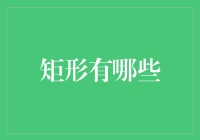 矩形有哪些